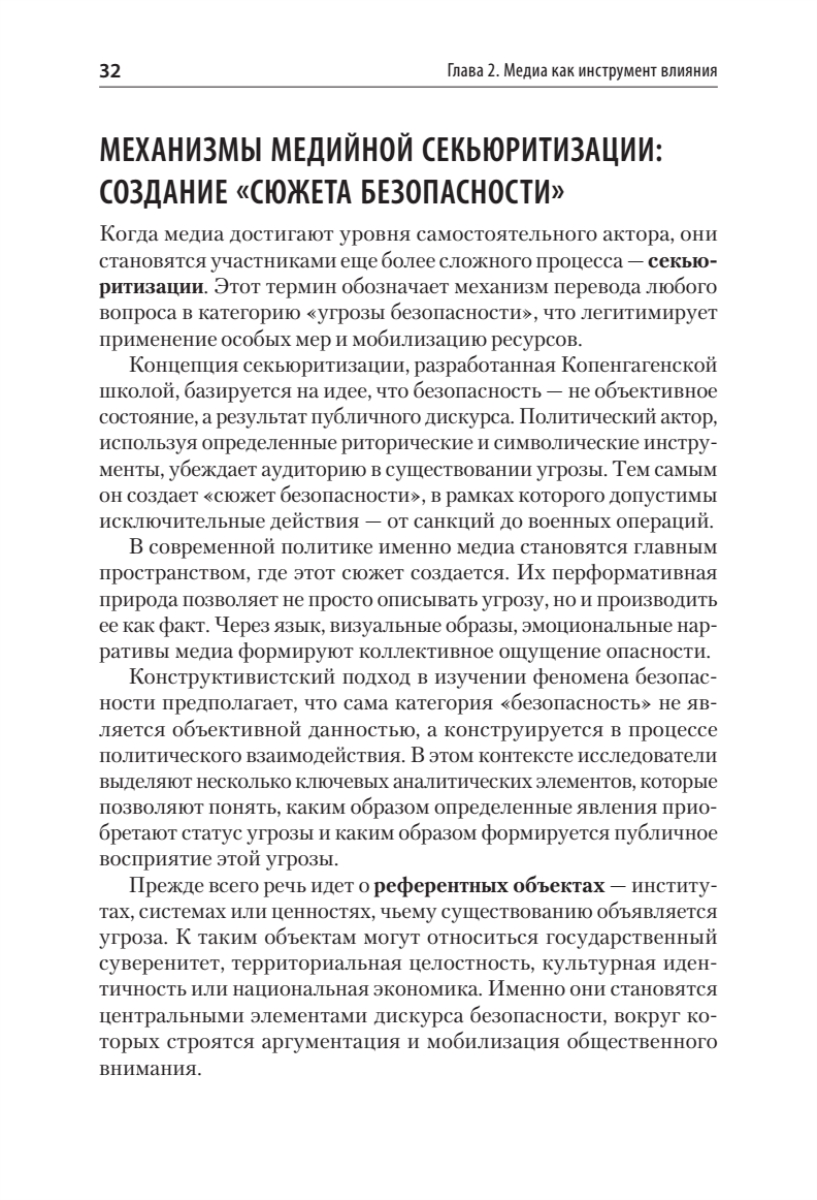 32

Глава 2. Медиа как инструмент влияния

МЕХАНИЗМЫ МЕДИЙНОЙ СЕКЬЮРИТИЗАЦИИ: СОЗДАНИЕ «СЮЖЕТА БЕЗОПАСНОСТИ»

Когда медиа достигают уровня самостоятельного актора, они становятся участниками еще более сложного процесса — секьюритизации. Этот термин обозначает механизм перевода любого вопроса в категорию «угрозы безопасности», что легитимирует применение особых мер и мобилизацию ресурсов.

Концепция секьюритизации, разработанная Копенгагенской школой, базируется на идее, что безопасность — не объективное состояние, а результат публичного дискурса. Политический актор, используя определенные риторические и символические инструменты, убеждает аудиторию в существовании угрозы. Тем самым он создает «сюжет безопасности», в рамках которого допустимы исключительные действия — от санкций до военных операций.

В современной политике именно медиа становятся главным пространством, где этот сюжет создается. Их перформативная природа позволяет не просто описывать угрозу, но и производить ее как факт. Через язык, визуальные образы, эмоциональные нарративы медиа формируют коллективное ощущение опасности.

Конструктивистский подход в изучении феномена безопасности предполагает, что сама категория «безопасность» не является объективной данностью, а конструируется в процессе политического взаимодействия. В этом контексте исследователи выделяют несколько ключевых аналитических элементов, которые позволяют понять, каким образом определенные явления приобретают статус угрозы и каким образом формируется публичное восприятие этой угрозы.

Прежде всего речь идет о референтных объектах — институтах, системах или ценностях, чьему существованию объявляется угроза. К таким объектам могут относиться государственный суверенитет, территориальная целостность, культурная идентичность или национальная экономика. Именно они становятся центральными элементами дискурса безопасности, вокруг которых строятся аргументация и мобилизация общественного внимания.